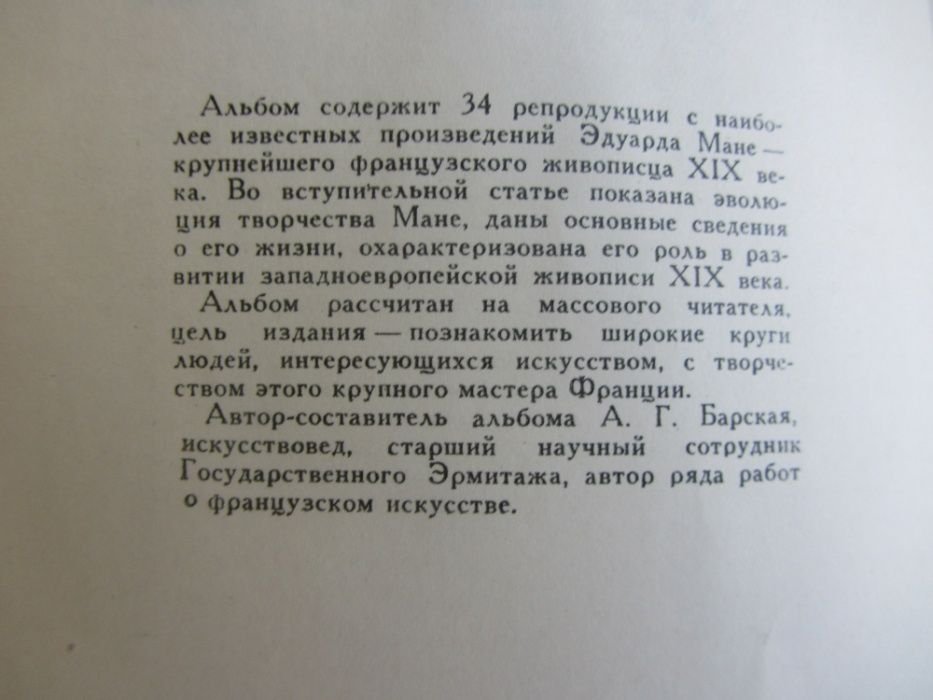 Альбом содержит 34 репродукции с наиболее известных произведений Эдуарда Мане — крупнейшего французского живописца XIX века. Во вступительной статье показана эволюция творчества Мане, даны основные сведения о его жизни, охарактеризована его роль в развитии западноевропейской живописи XIX века.

Альбом рассчитан на массового читателя, цель издания — познакомить широкие круги людей, интересующихся искусством, с творчеством этого крупного мастера Франции.

Автор-составитель альбома А. Г. Барская, искусствовед, старший научный сотрудник Государственного Эрмитажа, автор ряда работ о французском искусстве.